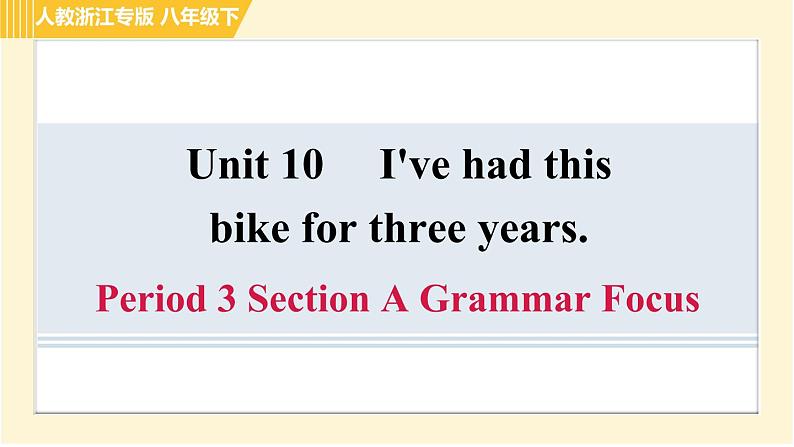 人教浙江专版 八年级下

Unit 10 I've had this bike for three years.

Period 3 Section A Grammar Focus